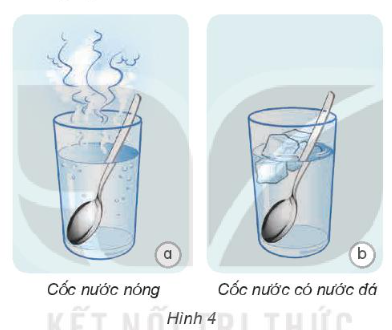 a

b

Cốc nước nóng

Cốc nước có nước đá

Hình 4

KẾT NỐI TRI THỨC